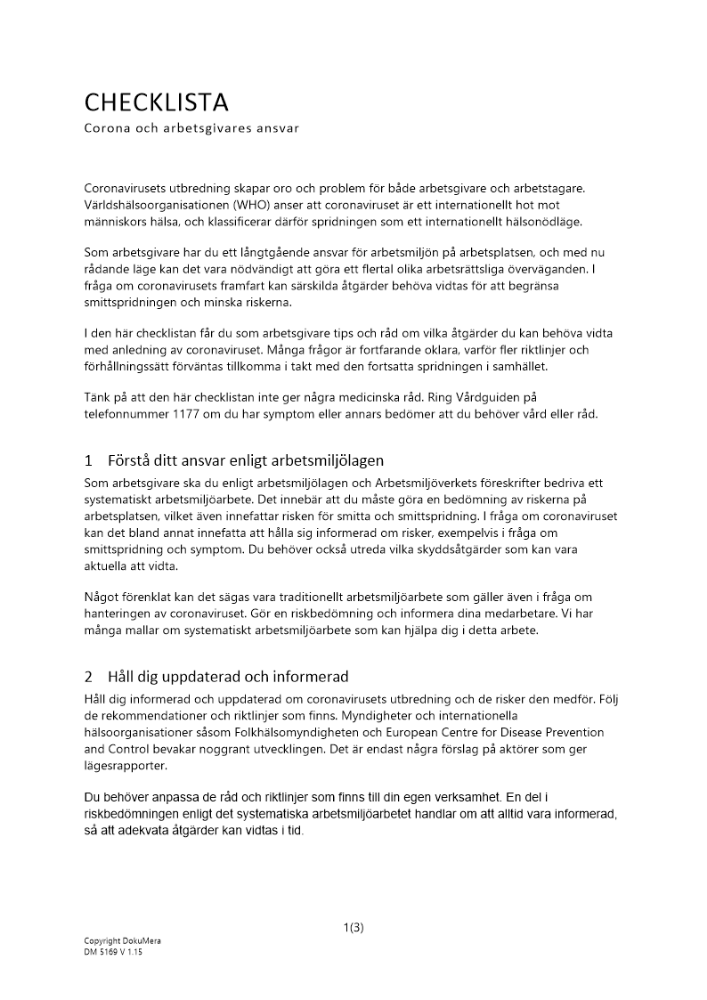 CHECKLISTA
Corona och arbetsgivares ansvar

Coronavirusets utbredning skapar oro och problem för både arbetsgivare och arbetstagare. Världshälsoorganisationen (WHO) anser att coronaviruset är ett internationellt hot mot människors hälsa, och klassificerar därför spridningen som ett internationellt hälsonödläge.

Som arbetsgivare har du ett långtgående ansvar för arbetsmiljön på arbetsplatsen, och med nu rådande läge kan det vara nödvändigt att göra ett flertal olika arbetsrättsliga överväganden. I fråga om coronavirusets framfart kan särskilda åtgärder behöva vidtas för att begränsa smittspridningen och minska riskerna.

I den här checklistan får du som arbetsgivare tips och råd om vilka åtgärder du kan behöva vidta med anledning av coronaviruset. Många frågor är fortfarande oklara, varför fler riktlinjer och förhållningssätt förväntas tillkomma i takt med den fortsatta spridningen i samhället.

Tänk på att den här checklistan inte ger några medicinska råd. Ring Vårdguiden på telefonnummer 1177 om du har symptom eller annars bedömer att du behöver vård eller råd.

1 Förstå ditt ansvar enligt arbetsmiljölagen

Som arbetsgivare ska du enligt arbetsmiljölagen och Arbetsmiljöverkets föreskrifter bedriva ett systematiskt arbetsmiljöarbete. Det innebär att du måste göra en bedömning av riskerna på arbetsplatsen, vilket även innefattar risken för smitta och smittspridning. I fråga om coronaviruset kan det bland annat innefatta att hålla sig informerad om risker, exempelvis i fråga om smittspridning och symptom. Du behöver också utreda vilka skyddsåtgärder som kan vara aktuella att vidta.

Något förenklat kan det sägas vara traditionellt arbetsmiljöarbete som gäller även i fråga om hanteringen av coronaviruset. Gör en riskbedömning och informera dina medarbetare. Vi har många mallar om systematiskt arbetsmiljöarbete som kan hjälpa dig i detta arbete.

2 Håll dig uppdaterad och informerad

Håll dig informerad och uppdaterad om coronavirusets utbredning och de risker den medför. Följ de rekommendationer och riktlinjer som finns. Myndigheter och internationella hälsoorganisationer såsom Folkhälsomyndigheten och European Centre for Disease Prevention and Control bevakar noggrant utvecklingen. Det är endast några förslag på aktörer som ger lägesrapporter.

Du behöver anpassa de råd och riktlinjer som finns till din egen verksamhet. En del i riskbedömningen enligt det systematiska arbetsmiljöarbetet handlar om att alltid vara informerad, så att adekvata åtgärder kan vidtas i tid.

1(3)

Copyright DokuMera
DM 5169 V 1.15